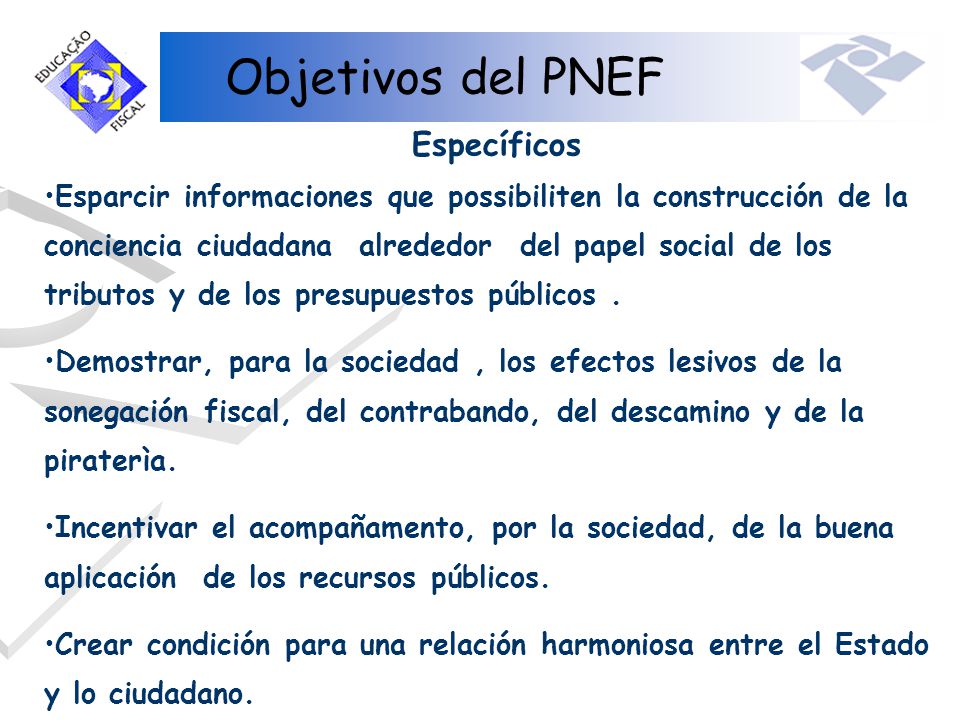 EDUCAÇÃO FISCAL

Objetivos del PNEF

Específicos

•Esparcir informaciones que possibiliten la construcción de la conciencia ciudadana alrededor del papel social de los tributos y de los presupuestos públicos .

•Demostrar, para la sociedad , los efectos lesivos de la sonegación fiscal, del contrabando, del descamino y de la piraterìa.

•Incentivar el acompañamento, por la sociedad, de la buena aplicación de los recursos públicos.

•Crear condición para una relación harmoniosa entre el Estado y lo ciudadano.